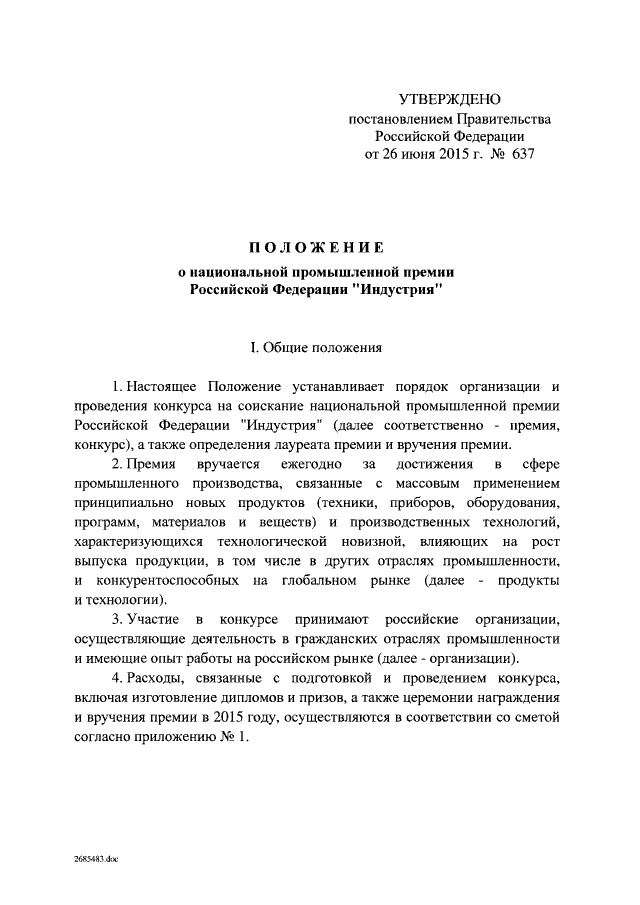 УТВЕРЖДЕНО
постановлением Правительства
Российской Федерации
от 26 июня 2015 г. № 637

ПОЛОЖЕНИЕ
о национальной промышленной премии
Российской Федерации "Индустрия"

I. Общие положения

1. Настоящее Положение устанавливает порядок организации и проведения конкурса на соискание национальной промышленной премии Российской Федерации "Индустрия" (далее соответственно - премия, конкурс), а также определения лауреата премии и вручения премии.

2. Премия вручается ежегодно за достижения в сфере промышленного производства, связанные с массовым применением принципиально новых продуктов (техники, приборов, оборудования, программ, материалов и веществ) и производственных технологий, характеризующихся технологической новизной, влияющих на рост выпуска продукции, в том числе в других отраслях промышленности, и конкурентоспособных на глобальном рынке (далее - продукты и технологии).

3. Участие в конкурсе принимают российские организации, осуществляющие деятельность в гражданских отраслях промышленности и имеющие опыт работы на российском рынке (далее - организации).

4. Расходы, связанные с подготовкой и проведением конкурса, включая изготовление дипломов и призов, а также церемонии награждения и вручения премии в 2015 году, осуществляются в соответствии со сметой согласно приложению № 1.

2685483.doc